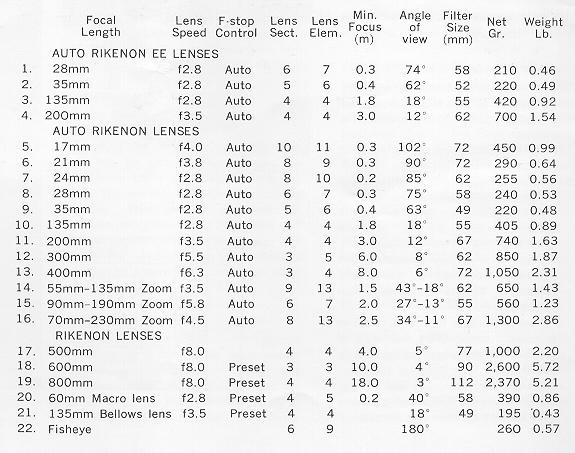 | | Focal Length | Lens Speed | F-stop Control | Lens Sect. | Lens Elem. | Min. Focus (m) | Angle of view | Filter Size (mm) | Net Gr. | Weight Lb. |
|---|---|---|---|---|---|---|---|---|---|---|
| | AUTO RIKENON EE LENSES | | | | | | | | | |
| 1. | 28mm | f2.8 | Auto | 6 | 7 | 0.3 | 74° | 58 | 210 | 0.46 |
| 2. | 35mm | f2.8 | Auto | 5 | 6 | 0.4 | 62° | 52 | 220 | 0.49 |
| 3. | 135mm | f2.8 | Auto | 4 | 4 | 1.8 | 18° | 55 | 420 | 0.92 |
| 4. | 200mm | f3.5 | Auto | 4 | 4 | 3.0 | 12° | 62 | 700 | 1.54 |
| | AUTO RIKENON LENSES | | | | | | | | | |
| 5. | 17mm | f4.0 | Auto | 10 | 11 | 0.3 | 102° | 72 | 450 | 0.99 |
| 6. | 21mm | f3.8 | Auto | 8 | 9 | 0.3 | 90° | 72 | 290 | 0.64 |
| 7. | 24mm | f2.8 | Auto | 8 | 10 | 0.2 | 85° | 62 | 255 | 0.56 |
| 8. | 28mm | f2.8 | Auto | 6 | 7 | 0.3 | 75° | 58 | 240 | 0.53 |
| 9. | 35mm | f2.8 | Auto | 5 | 6 | 0.4 | 63° | 49 | 220 | 0.48 |
| 10. | 135mm | f2.8 | Auto | 4 | 4 | 1.8 | 18° | 55 | 405 | 0.89 |
| 11. | 200mm | f3.5 | Auto | 4 | 4 | 3.0 | 12° | 67 | 740 | 1.63 |
| 12. | 300mm | f5.5 | Auto | 3 | 5 | 6.0 | 8° | 62 | 850 | 1.87 |
| 13. | 400mm | f6.3 | Auto | 3 | 4 | 8.0 | 6° | 72 | 1,050 | 2.31 |
| 14. | 55mm-135mm Zoom | f3.5 | Auto | 9 | 13 | 1.5 | 43°-18° | 62 | 650 | 1.43 |
| 15. | 90mm-190mm Zoom | f5.8 | Auto | 6 | 7 | 2.0 | 27°-13° | 55 | 560 | 1.23 |
| 16. | 70mm-230mm Zoom | f4.5 | Auto | 8 | 13 | 2.5 | 34°-11° | 67 | 1,300 | 2.86 |
| | RIKENON LENSES | | | | | | | | | |
| 17. | 500mm | f8.0 | | 4 | 4 | 4.0 | 5° | 77 | 1,000 | 2.20 |
| 18. | 600mm | f8.0 | Preset | 3 | 3 | 10.0 | 4° | 90 | 2,600 | 5.72 |
| 19. | 800mm | f8.0 | Preset | 4 | 4 | 18.0 | 3° | 112 | 2,370 | 5.21 |
| 20. | 60mm Macro lens | f2.8 | Preset | 4 | 5 | 0.2 | 40° | 58 | 390 | 0.86 |
| 21. | 135mm Bellows lens | f3.5 | Preset | 4 | 4 | | 18° | 49 | 195 | 0.43 |
| 22. | Fisheye | | | 6 | 9 | | 180° | | 260 | 0.57 |